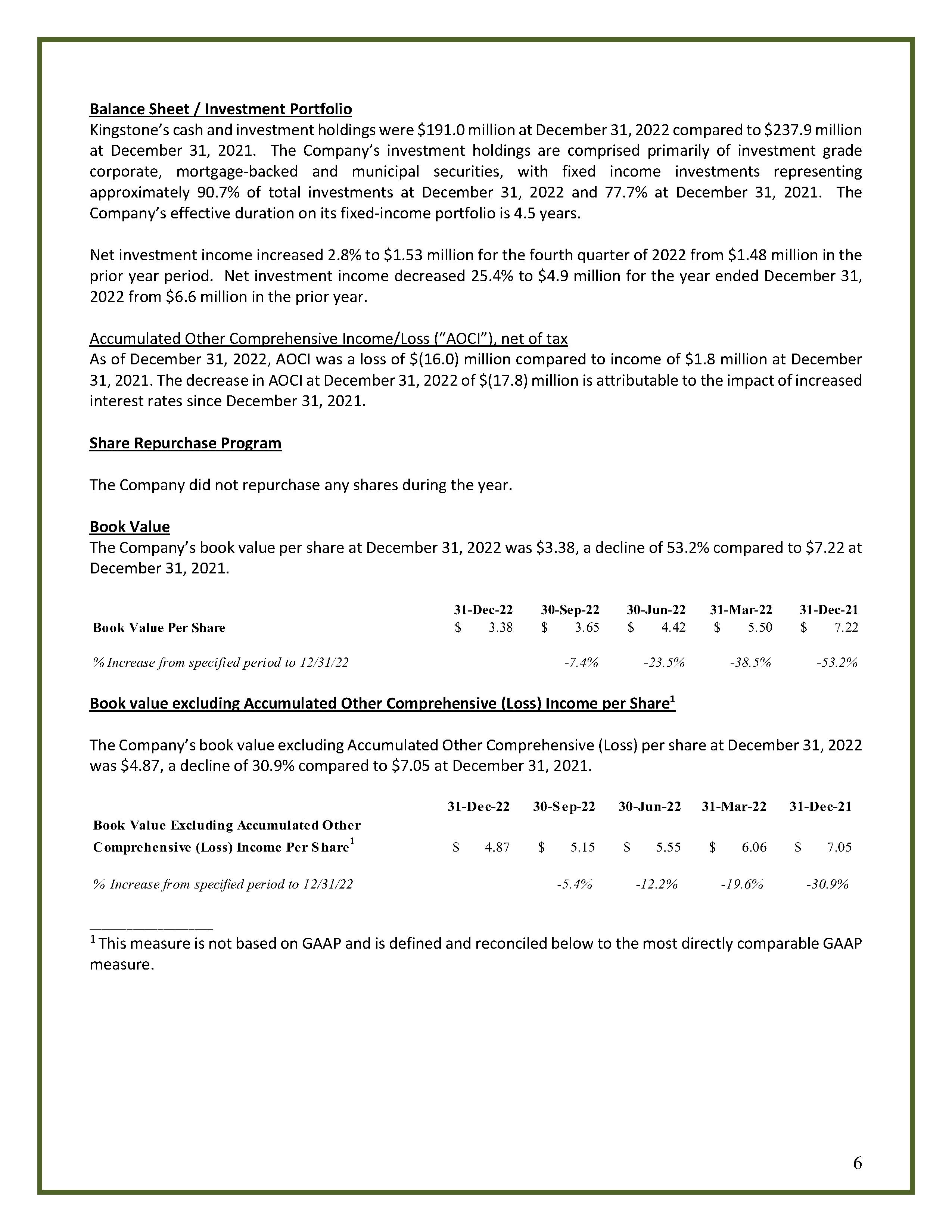 Balance Sheet / Investment Portfolio
Kingstone's cash and investment holdings were \$191.0 million at December 31, 2022 compared to \$237.9 million at December 31, 2021. The Company's investment holdings are comprised primarily of investment grade corporate, mortgage-backed and municipal securities, with fixed income investments representing approximately 90.7% of total investments at December 31, 2022 and 77.7% at December 31, 2021. The Company's effective duration on its fixed-income portfolio is 4.5 years.

Net investment income increased 2.8% to \$1.53 million for the fourth quarter of 2022 from \$1.48 million in the prior year period. Net investment income decreased 25.4% to \$4.9 million for the year ended December 31, 2022 from \$6.6 million in the prior year.

Accumulated Other Comprehensive Income/Loss ("AOCI"), net of tax
As of December 31, 2022, AOCI was a loss of \$(16.0) million compared to income of \$1.8 million at December 31, 2021. The decrease in AOCI at December 31, 2022 of \$(17.8) million is attributable to the impact of increased interest rates since December 31, 2021.

Share Repurchase Program

The Company did not repurchase any shares during the year.

Book Value
The Company's book value per share at December 31, 2022 was \$3.38, a decline of 53.2% compared to \$7.22 at December 31, 2021.

| | 31-Dec-22 | 30-Sep-22 | 30-Jun-22 | 31-Mar-22 | 31-Dec-21 |
|---|---|---|---|---|---|
| Book Value Per Share | \$ 3.38 | \$ 3.65 | \$ 4.42 | \$ 5.50 | \$ 7.22 |
| % Increase from specified period to 12/31/22 | | -7.4% | -23.5% | -38.5% | -53.2% |

Book value excluding Accumulated Other Comprehensive (Loss) Income per Share$^1$

The Company's book value excluding Accumulated Other Comprehensive (Loss) per share at December 31, 2022 was \$4.87, a decline of 30.9% compared to \$7.05 at December 31, 2021.

| | 31-Dec-22 | 30-Sep-22 | 30-Jun-22 | 31-Mar-22 | 31-Dec-21 |
|---|---|---|---|---|---|
| Book Value Excluding Accumulated Other Comprehensive (Loss) Income Per Share$^1$ | \$ 4.87 | \$ 5.15 | \$ 5.55 | \$ 6.06 | \$ 7.05 |
| % Increase from specified period to 12/31/22 | | -5.4% | -12.2% | -19.6% | -30.9% |

$^1$ This measure is not based on GAAP and is defined and reconciled below to the most directly comparable GAAP measure.

6